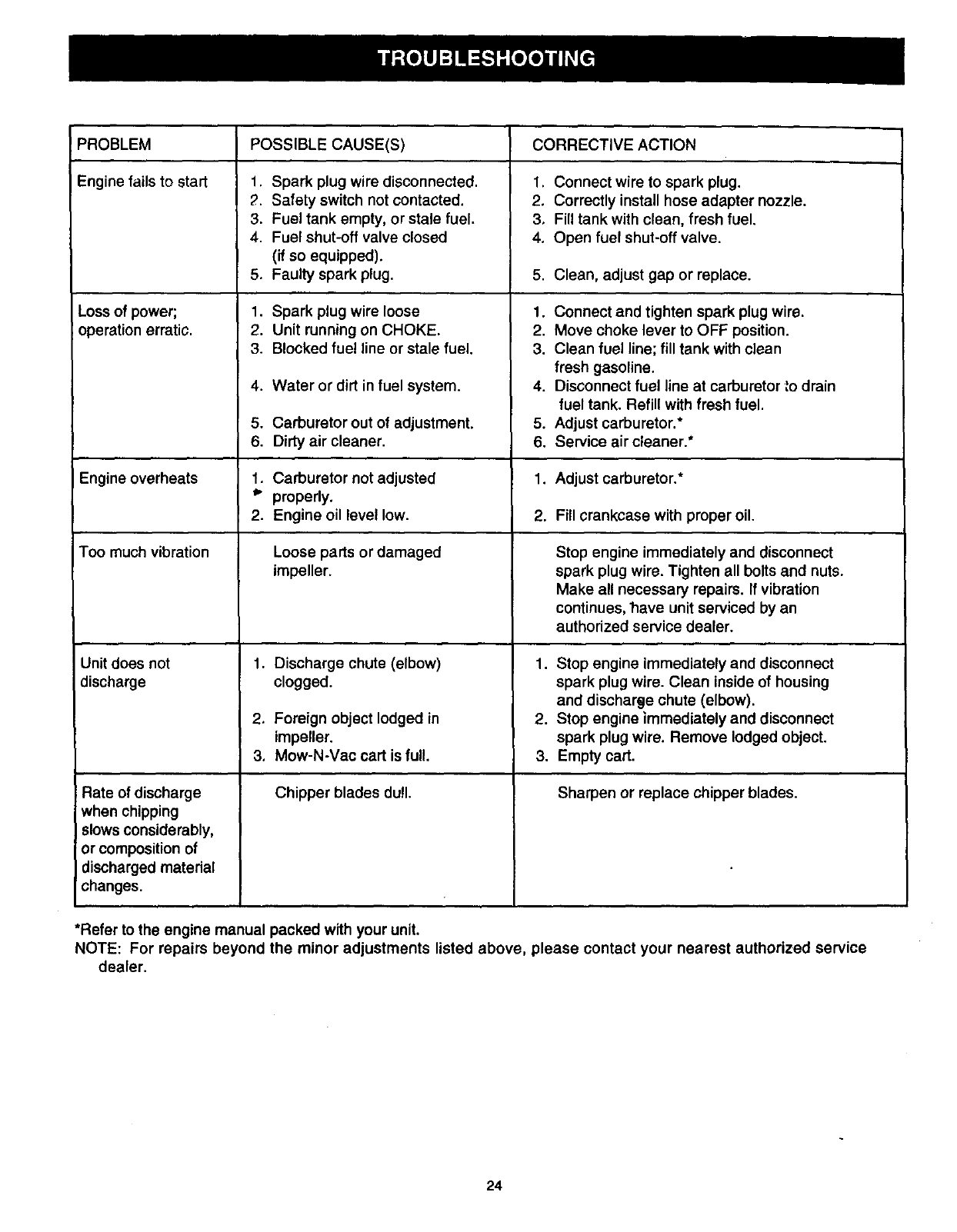 TROUBLESHOOTING

| PROBLEM | POSSIBLE CAUSE(S) | CORRECTIVE ACTION |
|---|---|---|
| Engine fails to start | 1. Spark plug wire disconnected. 2. Safety switch not contacted. 3. Fuel tank empty, or stale fuel. 4. Fuel shut-off valve closed (if so equipped). 5. Faulty spark plug. | 1. Connect wire to spark plug. 2. Correctly install hose adapter nozzle. 3. Fill tank with clean, fresh fuel. 4. Open fuel shut-off valve. 5. Clean, adjust gap or replace. |
| Loss of power; operation erratic. | 1. Spark plug wire loose 2. Unit running on CHOKE. 3. Blocked fuel line or stale fuel. 4. Water or dirt in fuel system. 5. Carburetor out of adjustment. 6. Dirty air cleaner. | 1. Connect and tighten spark plug wire. 2. Move choke lever to OFF position. 3. Clean fuel line; fill tank with clean fresh gasoline. 4. Disconnect fuel line at carburetor to drain fuel tank. Refill with fresh fuel. 5. Adjust carburetor.* 6. Service air cleaner.* |
| Engine overheats | 1. Carburetor not adjusted properly. 2. Engine oil level low. | 1. Adjust carburetor.* 2. Fill crankcase with proper oil. |
| Too much vibration | Loose parts or damaged impeller. | Stop engine immediately and disconnect spark plug wire. Tighten all bolts and nuts. Make all necessary repairs. If vibration continues, have unit serviced by an authorized service dealer. |
| Unit does not discharge | 1. Discharge chute (elbow) clogged. 2. Foreign object lodged in impeller. 3. Mow-N-Vac cart is full. | 1. Stop engine immediately and disconnect spark plug wire. Clean inside of housing and discharge chute (elbow). 2. Stop engine immediately and disconnect spark plug wire. Remove lodged object. 3. Empty cart. |
| Rate of discharge when chipping slows considerably, or composition of discharged material changes. | Chipper blades dull. | Sharpen or replace chipper blades. |

*Refer to the engine manual packed with your unit.
NOTE: For repairs beyond the minor adjustments listed above, please contact your nearest authorized service dealer.

24